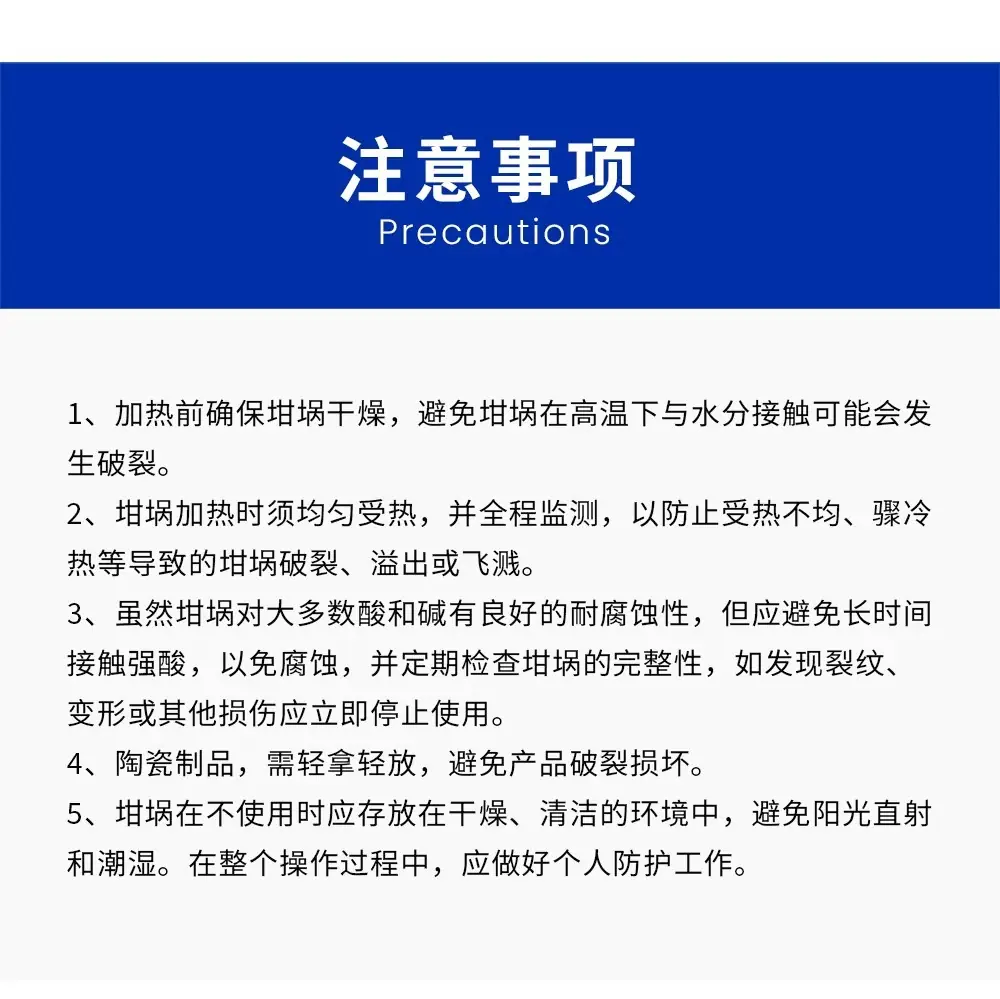 注意事项
Precautions

1、加热前确保坩埚干燥，避免坩埚在高温下与水分接触可能会发生破裂。
2、坩埚加热时须均匀受热，并全程监测，以防止受热不均、骤冷热等导致的坩埚破裂、溢出或飞溅。
3、虽然坩埚对大多数酸和碱有良好的耐腐蚀性，但应避免长时间接触强酸，以免腐蚀，并定期检查坩埚的完整性，如发现裂纹、变形或其他损伤应立即停止使用。
4、陶瓷制品，需轻拿轻放，避免产品破裂损坏。
5、坩埚在不使用时应存放在干燥、清洁的环境中，避免阳光直射和潮湿。在整个操作过程中，应做好个人防护工作。